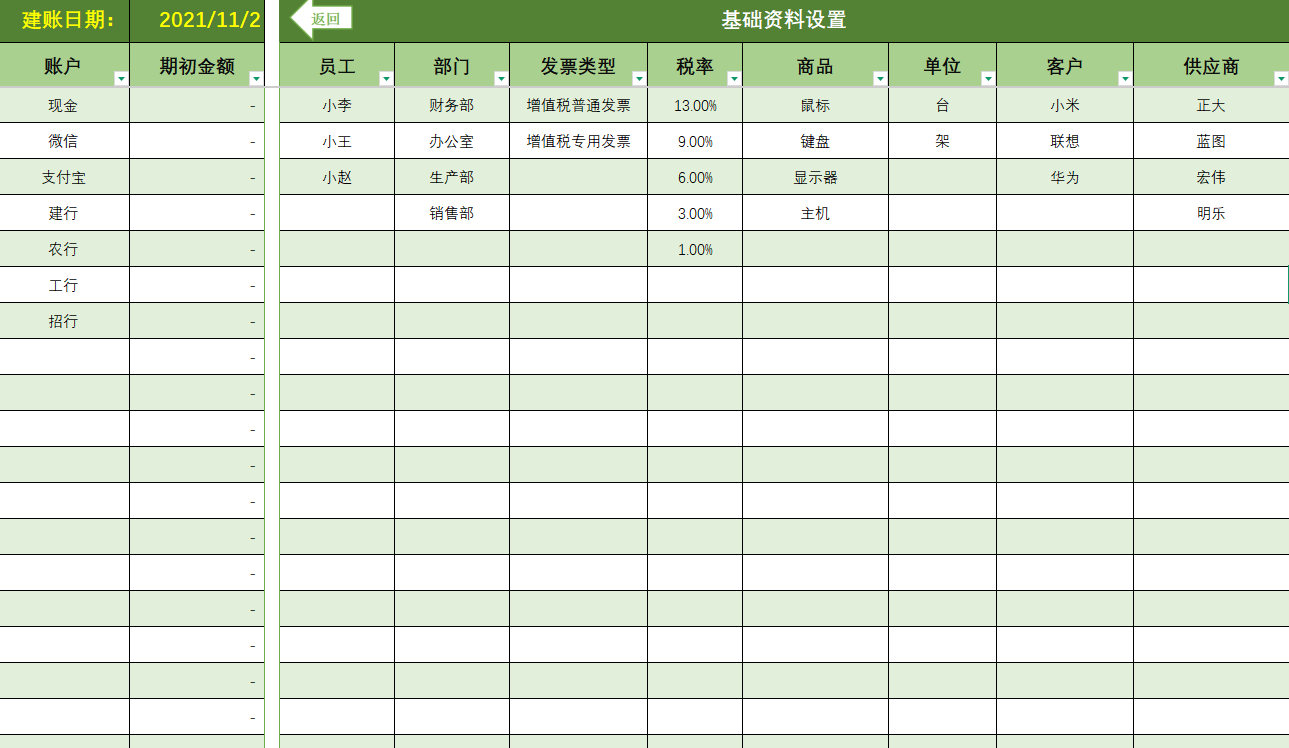 建账日期： 2021/11/2

返回

基础资料设置

| 账户 | 期初金额 |
|---|---|
| 现金 | - |
| 微信 | - |
| 支付宝 | - |
| 建行 | - |
| 农行 | - |
| 工行 | - |
| 招行 | - |
| | - |
| | - |
| | - |
| | - |
| | - |
| | - |
| | - |
| | - |
| | - |
| | - |
| | - |

| 员工 | 部门 | 发票类型 | 税率 | 商品 | 单位 | 客户 | 供应商 |
|---|---|---|---|---|---|---|---|
| 小李 | 财务部 | 增值税普通发票 | 13.00% | 鼠标 | 台 | 小米 | 正大 |
| 小王 | 办公室 | 增值税专用发票 | 9.00% | 键盘 | 架 | 联想 | 蓝图 |
| 小赵 | 生产部 | | 6.00% | 显示器 | | 华为 | 宏伟 |
| | 销售部 | | 3.00% | 主机 | | | 明乐 |
| | | | 1.00% | | | | |